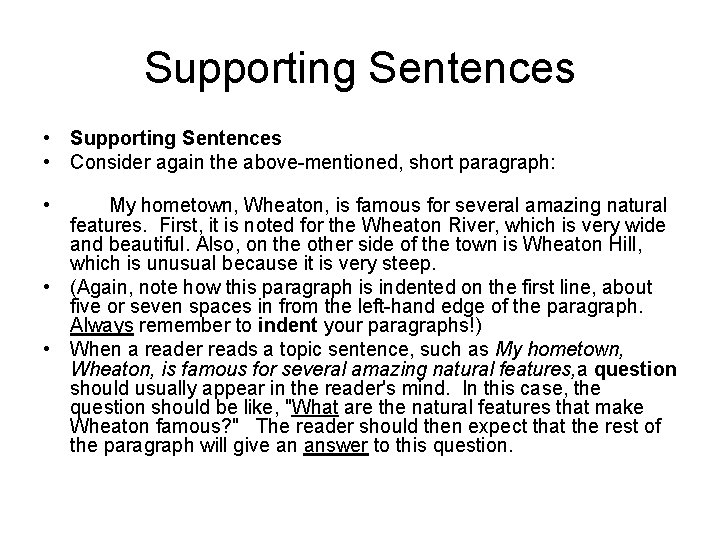 Supporting Sentences

• Supporting Sentences
• Consider again the above-mentioned, short paragraph:

• My hometown, Wheaton, is famous for several amazing natural features. First, it is noted for the Wheaton River, which is very wide and beautiful. Also, on the other side of the town is Wheaton Hill, which is unusual because it is very steep.
• (Again, note how this paragraph is indented on the first line, about five or seven spaces in from the left-hand edge of the paragraph. Always remember to indent your paragraphs!)
• When a reader reads a topic sentence, such as My hometown, Wheaton, is famous for several amazing natural features,a question should usually appear in the reader's mind. In this case, the question should be like, "What are the natural features that make Wheaton famous?" The reader should then expect that the rest of the paragraph will give an answer to this question.